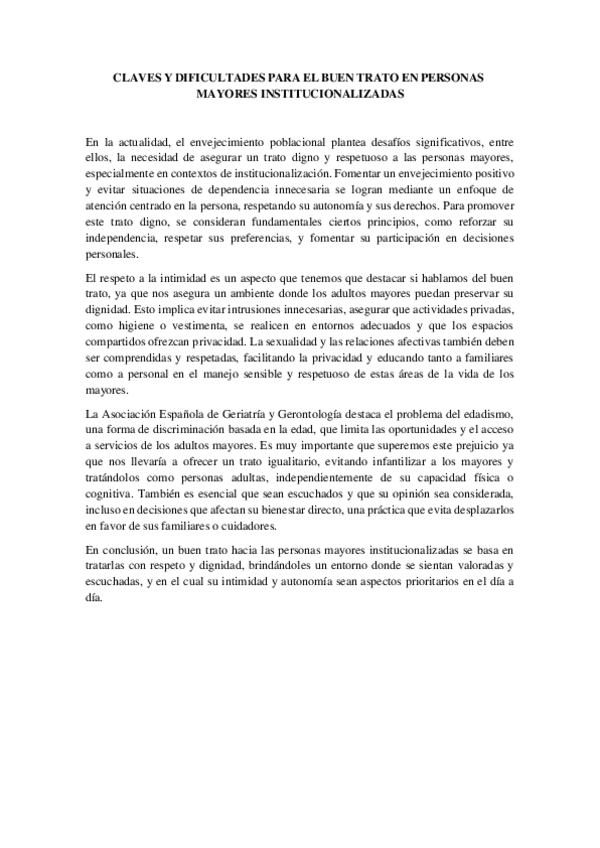 CLAVES Y DIFICULTADES PARA EL BUEN TRATO EN PERSONAS MAYORES INSTITUCIONALIZADAS

En la actualidad, el envejecimiento poblacional plantea desafíos significativos, entre ellos, la necesidad de asegurar un trato digno y respetuoso a las personas mayores, especialmente en contextos de institucionalización. Fomentar un envejecimiento positivo y evitar situaciones de dependencia innecesaria se logran mediante un enfoque de atención centrado en la persona, respetando su autonomía y sus derechos. Para promover este trato digno, se consideran fundamentales ciertos principios, como reforzar su independencia, respetar sus preferencias, y fomentar su participación en decisiones personales.

El respeto a la intimidad es un aspecto que tenemos que destacar si hablamos del buen trato, ya que nos asegura un ambiente donde los adultos mayores puedan preservar su dignidad. Esto implica evitar intrusiones innecesarias, asegurar que actividades privadas, como higiene o vestimenta, se realicen en entornos adecuados y que los espacios compartidos ofrezcan privacidad. La sexualidad y las relaciones afectivas también deben ser comprendidas y respetadas, facilitando la privacidad y educando tanto a familiares como a personal en el manejo sensible y respetuoso de estas áreas de la vida de los mayores.

La Asociación Española de Geriatría y Gerontología destaca el problema del edadismo, una forma de discriminación basada en la edad, que limita las oportunidades y el acceso a servicios de los adultos mayores. Es muy importante que superemos este prejuicio ya que nos llevaría a ofrecer un trato igualitario, evitando infantilizar a los mayores y tratándolos como personas adultas, independientemente de su capacidad física o cognitiva. También es esencial que sean escuchados y que su opinión sea considerada, incluso en decisiones que afectan su bienestar directo, una práctica que evita desplazarlos en favor de sus familiares o cuidadores.

En conclusión, un buen trato hacia las personas mayores institucionalizadas se basa en tratarlas con respeto y dignidad, brindándoles un entorno donde se sientan valoradas y escuchadas, y en el cual su intimidad y autonomía sean aspectos prioritarios en el día a día.